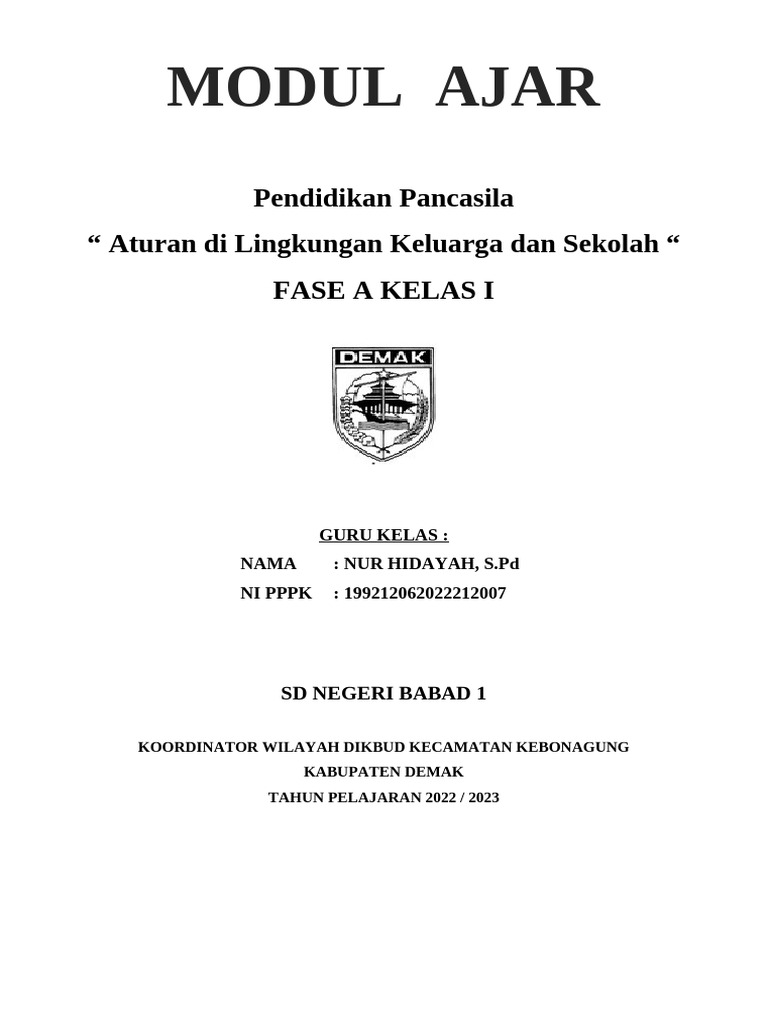 MODUL AJAR

Pendidikan Pancasila

“ Aturan di Lingkungan Keluarga dan Sekolah “

FASE A KELAS I

DEMAK

GURU KELAS :

NAMA : NUR HIDAYAH, S.Pd

NI PPPK : 199212062022212007

SD NEGERI BABAD 1

KOORDINATOR WILAYAH DIKBUD KECAMATAN KEBONAGUNG

KABUPATEN DEMAK

TAHUN PELAJARAN 2022 / 2023